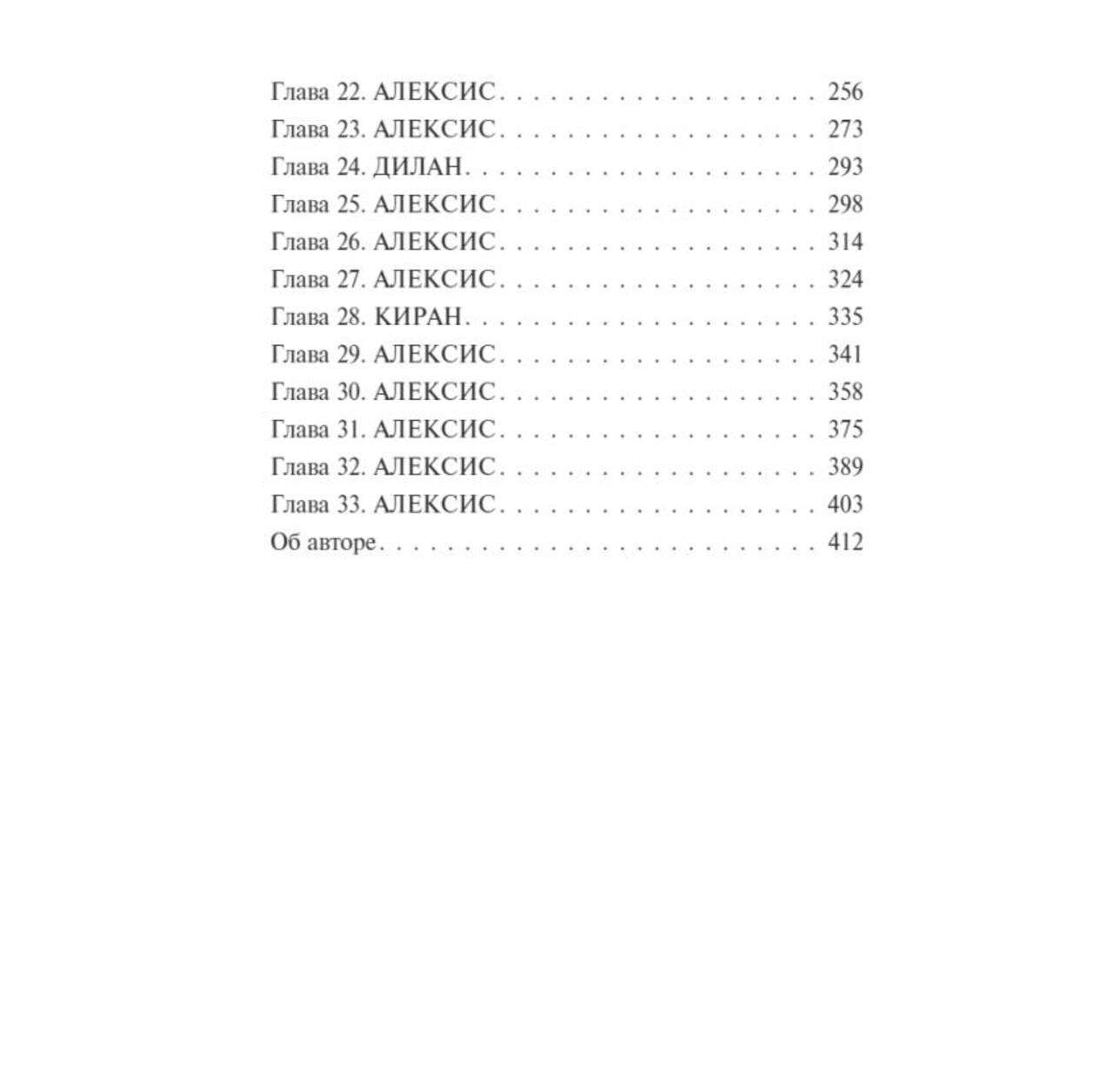 Глава 22. АЛЕКСИС 256
Глава 23. АЛЕКСИС 273
Глава 24. ДИЛАН 293
Глава 25. АЛЕКСИС 298
Глава 26. АЛЕКСИС 314
Глава 27. АЛЕКСИС 324
Глава 28. КИРАН 335
Глава 29. АЛЕКСИС 341
Глава 30. АЛЕКСИС 358
Глава 31. АЛЕКСИС 375
Глава 32. АЛЕКСИС 389
Глава 33. АЛЕКСИС 403
Об авторе 412